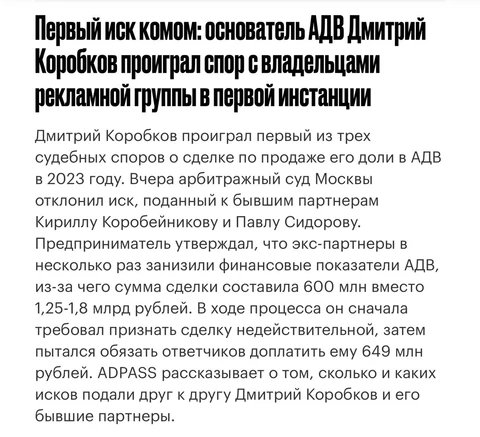 Первый иск комом: основатель АДВ Дмитрий Коробков проиграл спор с владельцами рекламной группы в первой инстанции

Дмитрий Коробков проиграл первый из трех судебных споров о сделке по продаже его доли в АДВ в 2023 году. Вчера арбитражный суд Москвы отклонил иск, поданный к бывшим партнерам Кириллу Коробейникову и Павлу Сидорову. Предприниматель утверждал, что экс-партнеры в несколько раз занизили финансовые показатели АДВ, из-за чего сумма сделки составила 600 млн вместо 1,25-1,8 млрд рублей. В ходе процесса он сначала требовал признать сделку недействительной, затем пытался обязать ответчиков доплатить ему 649 млн рублей. ADPASS рассказывает о том, сколько и каких исков подали друг к другу Дмитрий Коробков и его бывшие партнеры.